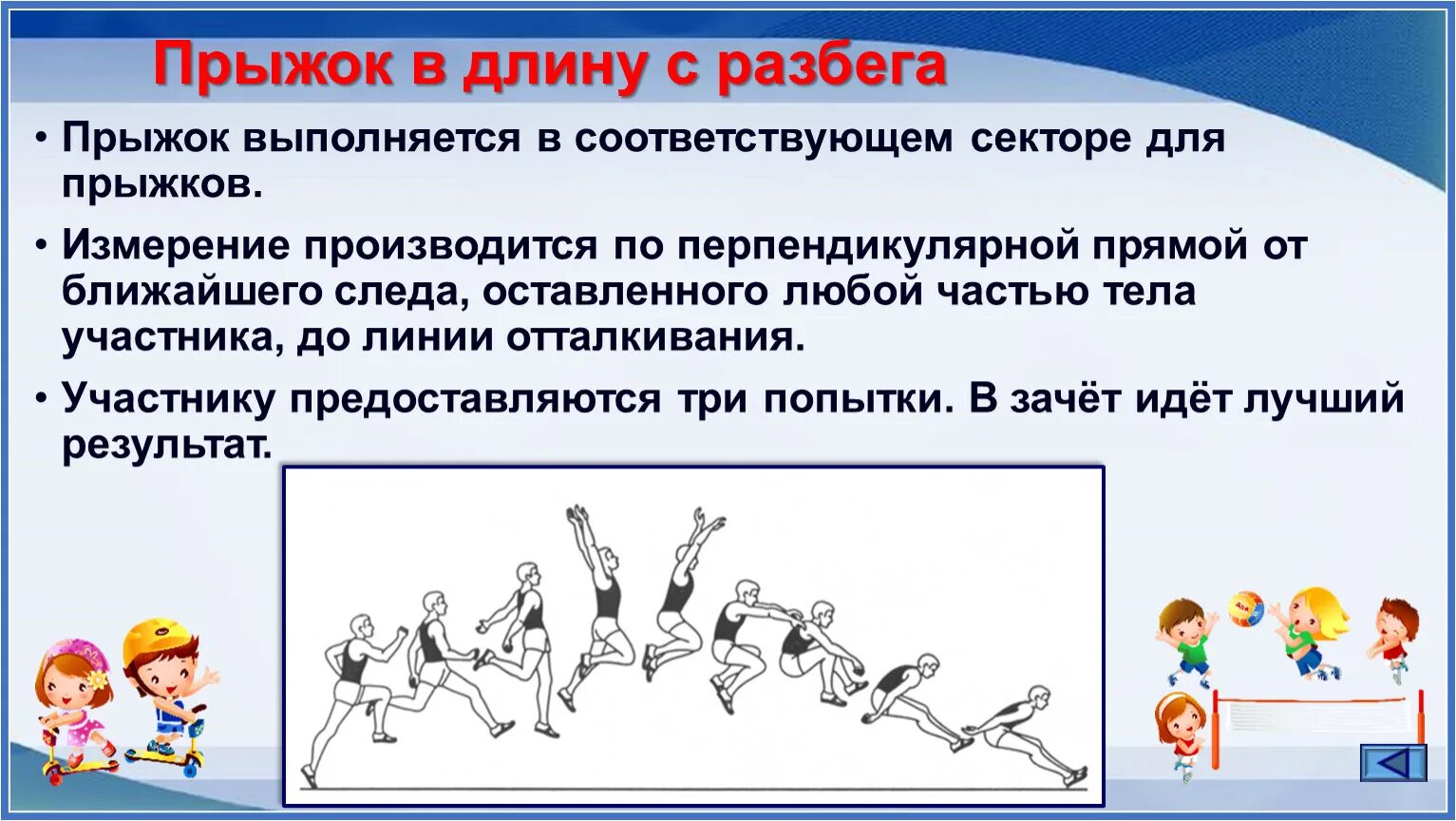 Прыжок в длину с разбега

• Прыжок выполняется в соответствующем секторе для прыжков.

• Измерение производится по перпендикулярной прямой от ближайшего следа, оставленного любой частью тела участника, до линии отталкивания.

• Участнику предоставляются три попытки. В зачёт идёт лучший результат.